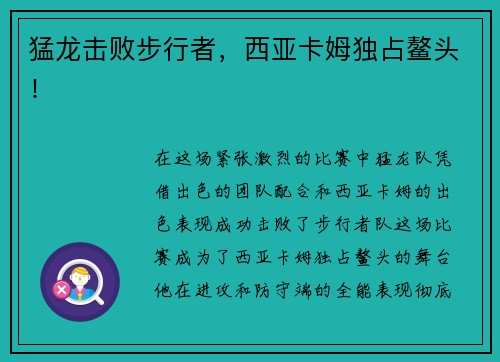 猛龙击败步行者，西亚卡姆独占鳌头！

在这场紧张激烈的比赛中猛龙队凭借出色的团队配合和西亚卡姆的出色表现成功击败了步行者队这场比赛成为了西亚卡姆独占鳌头的舞台他在进攻和防守端的全能表现彻底